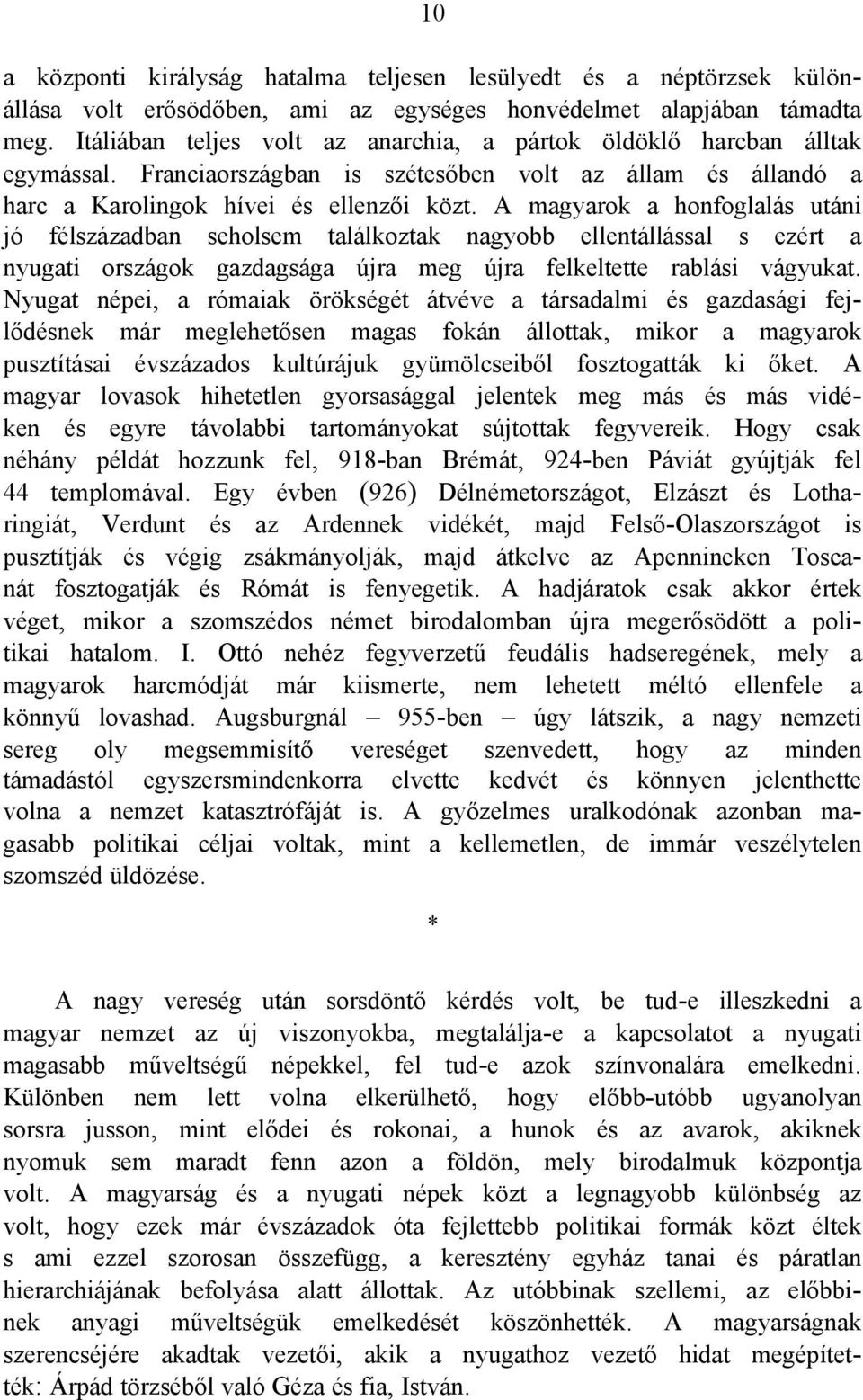 10

a központi királyság hatalma teljesen lesülyedt és a néptörzsek különállása volt erősödőben, ami az egységes honvédelmet alapjában támadta meg. Itáliában teljes volt az anarchia, a pártok öldöklő harcban álltak egymással. Franciaországban is szétesőben volt az állam és állandó a harc a Karolingok hívei és ellenzői közt. A magyarok a honfoglalás utáni jó félszázadban seholsem találkoztak nagyobb ellentállással s ezért a nyugati országok gazdagsága újra meg újra felkeltette rablási vágyukat. Nyugat népei, a rómaiak örökségét átvéve a társadalmi és gazdasági fejlődésnek már meglehetősen magas fokán állottak, mikor a magyarok pusztításai évszázados kultúrájuk gyümölcseiből fosztogatták ki őket. A magyar lovasok hihetetlen gyorsasággal jelentek meg más és más vidéken és egyre távolabbi tartományokat sújtottak fegyvereik. Hogy csak néhány példát hozzunk fel, 918-ban Brémát, 924-ben Páviát gyújtják fel 44 templomával. Egy évben (926) Délnémetországot, Elzászt és Lotharingiát, Verdunt és az Ardennek vidékét, majd Felső-Olaszországot is pusztítják és végig zsákmányolják, majd átkelve az Apennineken Toscanát fosztogatják és Rómát is fenyegetik. A hadjáratok csak akkor értek véget, mikor a szomszédos német birodalomban újra megerősödött a politikai hatalom. I. Ottó nehéz fegyverzetű feudális hadseregének, mely a magyarok harcmódját már kiismerte, nem lehetett méltó ellenfele a könnyű lovashad. Augsburgnál – 955-ben – úgy látszik, a nagy nemzeti sereg oly megsemmisítő vereséget szenvedett, hogy az minden támadástól egyszersmindenkorra elvette kedvét és könnyen jelenthette volna a nemzet katasztrófáját is. A győzelmes uralkodónak azonban magasabb politikai céljai voltak, mint a kellemetlen, de immár veszélytelen szomszéd üldözése.

*

A nagy vereség után sorsdöntő kérdés volt, be tud-e illeszkedni a magyar nemzet az új viszonyokba, megtalálja-e a kapcsolatot a nyugati magasabb műveltségű népekkel, fel tud-e azok színvonalára emelkedni. Különben nem lett volna elkerülhető, hogy előbb-utóbb ugyanolyan sorsra jusson, mint elődei és rokonai, a hunok és az avarok, akiknek nyomuk sem maradt fenn azon a földön, mely birodalmuk központja volt. A magyarság és a nyugati népek közt a legnagyobb különbség az volt, hogy ezek már évszázadok óta fejlettebb politikai formák közt éltek s ami ezzel szorosan összefügg, a keresztény egyház tanai és páratlan hierarchiájának befolyása alatt állottak. Az utóbbinak szellemi, az előbbinek anyagi műveltségük emelkedését köszönhették. A magyarságnak szerencséjére akadtak vezetői, akik a nyugathoz vezető hidat megépítették: Árpád törzséből való Géza és fia, István.